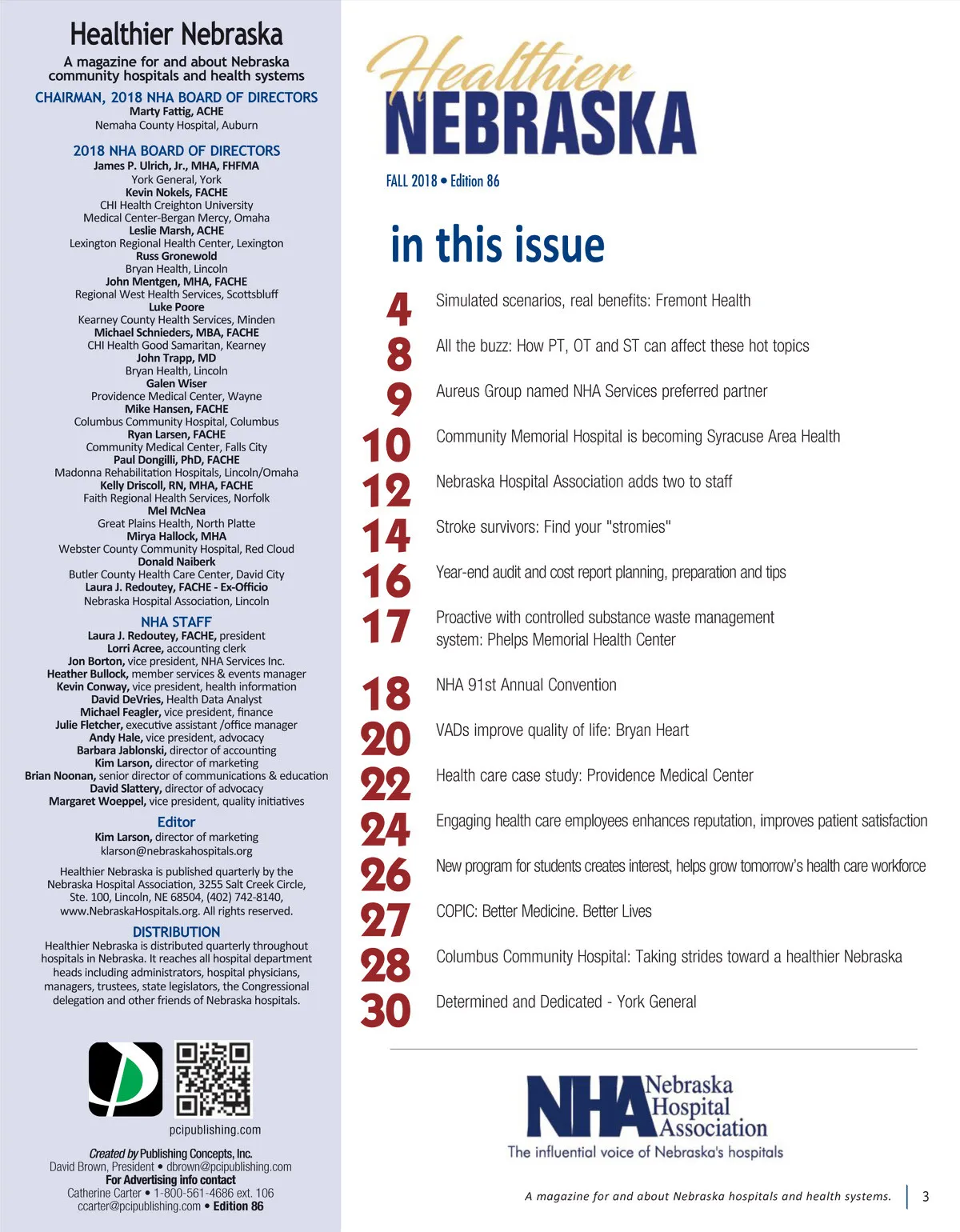 Healthier Nebraska

A magazine for and about Nebraska community hospitals and health systems

CHAIRMAN, 2018 NHA BOARD OF DIRECTORS
Marty Fattig, ACHE
Nemaha County Hospital, Auburn

2018 NHA BOARD OF DIRECTORS
James P. Ulrich, Jr., MHA, FHFMA
York General, York
Kevin Nokels, FACHE
CHI Health Creighton University Medical Center-Bergan Mercy, Omaha
Leslie Marsh, ACHE
Lexington Regional Health Center, Lexington
Russ Gronewold
Bryan Health, Lincoln
John Mentgen, MHA, FACHE
Regional West Health Services, Scottsbluff
Luke Poore
Kearney County Health Services, Minden
Michael Schnieders, MBA, FACHE
CHI Health Good Samaritan, Kearney
John Trapp, MD
Bryan Health, Lincoln
Galen Wiser
Providence Medical Center, Wayne
Mike Hansen, FACHE
Columbus Community Hospital, Columbus
Ryan Larsen, FACHE
Community Medical Center, Falls City
Paul Dongilli, PhD, FACHE
Madonna Rehabilitation Hospitals, Lincoln/Omaha
Kelly Driscoll, RN, MHA, FACHE
Faith Regional Health Services, Norfolk
Mel McNea
Great Plains Health, North Platte
Mirya Hallock, MHA
Webster County Community Hospital, Red Cloud
Donald Naiberk
Butler County Health Care Center, David City
Laura J. Redoutey, FACHE - Ex-Officio
Nebraska Hospital Association, Lincoln

NHA STAFF
Laura J. Redoutey, FACHE, president
Lorri Acree, accounting clerk
Jon Borton, vice president, NHA Services Inc.
Heather Bullock, member services & events manager
Kevin Conway, vice president, health information
David DeVries, Health Data Analyst
Michael Feagler, vice president, finance
Julie Fletcher, executive assistant /office manager
Andy Hale, vice president, advocacy
Barbara Jablonski, director of accounting
Kim Larson, director of marketing
Brian Noonan, senior director of communications & education
David Slattery, director of advocacy
Margaret Woeppel, vice president, quality initiatives

Editor
Kim Larson, director of marketing
klarson@nebraskahospitals.org

Healthier Nebraska is published quarterly by the Nebraska Hospital Association, 3255 Salt Creek Circle, Ste. 100, Lincoln, NE 68504, (402) 742-8140, www.NebraskaHospitals.org. All rights reserved.

DISTRIBUTION
Healthier Nebraska is distributed quarterly throughout hospitals in Nebraska. It reaches all hospital department heads including administrators, hospital physicians, managers, trustees, state legislators, the Congressional delegation and other friends of Nebraska hospitals.

pcipublishing.com

Created by Publishing Concepts, Inc.
David Brown, President • dbrown@pcipublishing.com
For Advertising info contact
Catherine Carter • 1-800-561-4686 ext. 106
ccarter@pcipublishing.com • Edition 86

Healthier NEBRASKA

FALL 2018 • Edition 86

in this issue

4 Simulated scenarios, real benefits: Fremont Health
8 All the buzz: How PT, OT and ST can affect these hot topics
9 Aureus Group named NHA Services preferred partner
10 Community Memorial Hospital is becoming Syracuse Area Health
12 Nebraska Hospital Association adds two to staff
14 Stroke survivors: Find your "stromies"
16 Year-end audit and cost report planning, preparation and tips
17 Proactive with controlled substance waste management system: Phelps Memorial Health Center
18 NHA 91st Annual Convention
20 VADs improve quality of life: Bryan Heart
22 Health care case study: Providence Medical Center
24 Engaging health care employees enhances reputation, improves patient satisfaction
26 New program for students creates interest, helps grow tomorrow's health care workforce
27 COPIC: Better Medicine. Better Lives
28 Columbus Community Hospital: Taking strides toward a healthier Nebraska
30 Determined and Dedicated - York General

NHA Nebraska Hospital Association
The influential voice of Nebraska's hospitals

A magazine for and about Nebraska hospitals and health systems. 3